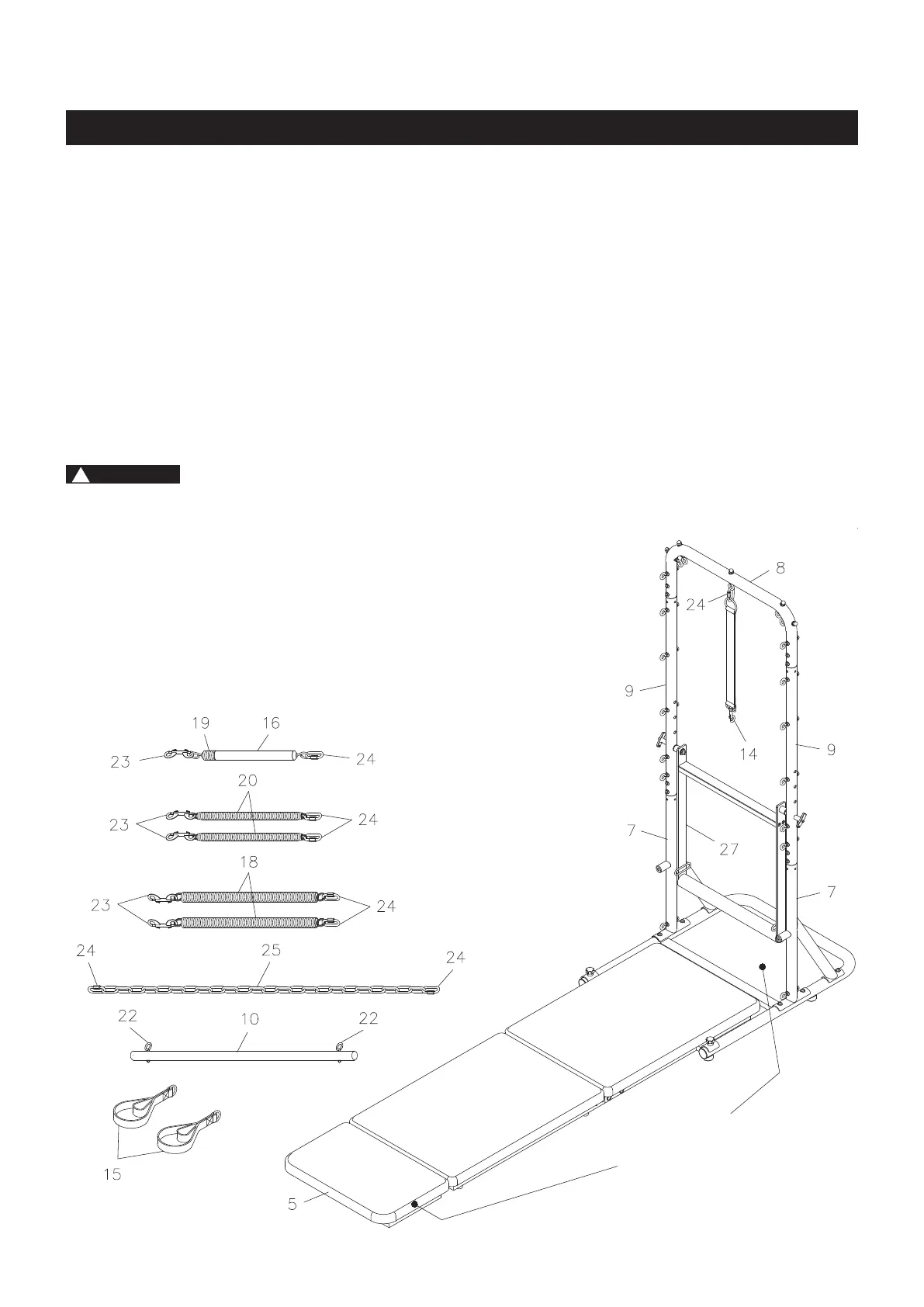 8

24

9

14

9

19 16

23 24

20

23 24

7

27

18

7

23 24

24 25 24

22 10 22

15

5